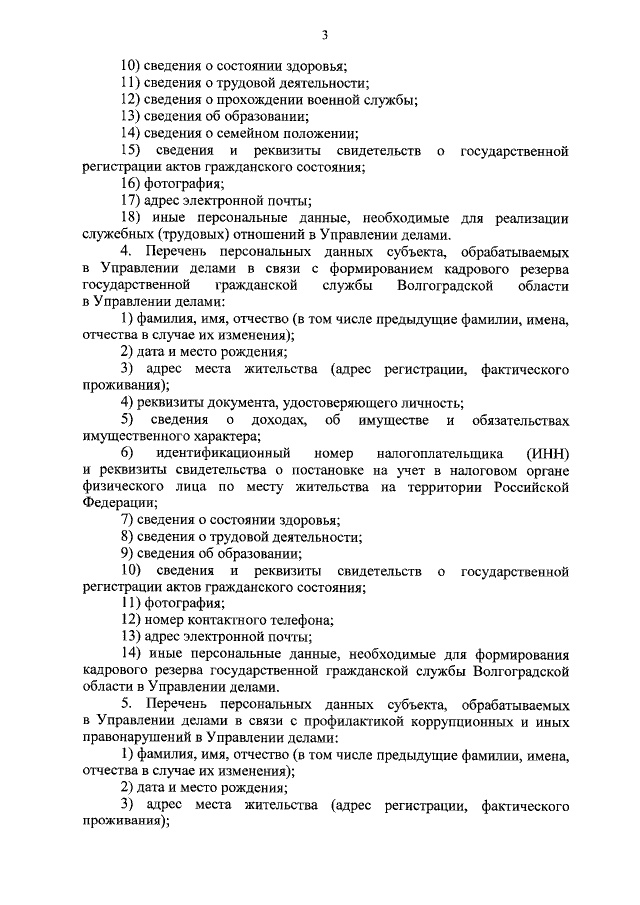 3

10) сведения о состоянии здоровья;

11) сведения о трудовой деятельности;

12) сведения о прохождении военной службы;

13) сведения об образовании;

14) сведения о семейном положении;

15) сведения и реквизиты свидетельств о государственной регистрации актов гражданского состояния;

16) фотография;

17) адрес электронной почты;

18) иные персональные данные, необходимые для реализации служебных (трудовых) отношений в Управлении делами.

4. Перечень персональных данных субъекта, обрабатываемых в Управлении делами в связи с формированием кадрового резерва государственной гражданской службы Волгоградской области в Управлении делами:

1) фамилия, имя, отчество (в том числе предыдущие фамилии, имена, отчества в случае их изменения);

2) дата и место рождения;

3) адрес места жительства (адрес регистрации, фактического проживания);

4) реквизиты документа, удостоверяющего личность;

5) сведения о доходах, об имуществе и обязательствах имущественного характера;

6) идентификационный номер налогоплательщика (ИНН) и реквизиты свидетельства о постановке на учет в налоговом органе физического лица по месту жительства на территории Российской Федерации;

7) сведения о состоянии здоровья;

8) сведения о трудовой деятельности;

9) сведения об образовании;

10) сведения и реквизиты свидетельств о государственной регистрации актов гражданского состояния;

11) фотография;

12) номер контактного телефона;

13) адрес электронной почты;

14) иные персональные данные, необходимые для формирования кадрового резерва государственной гражданской службы Волгоградской области в Управлении делами.

5. Перечень персональных данных субъекта, обрабатываемых в Управлении делами в связи с профилактикой коррупционных и иных правонарушений в Управлении делами:

1) фамилия, имя, отчество (в том числе предыдущие фамилии, имена, отчества в случае их изменения);

2) дата и место рождения;

3) адрес места жительства (адрес регистрации, фактического проживания);